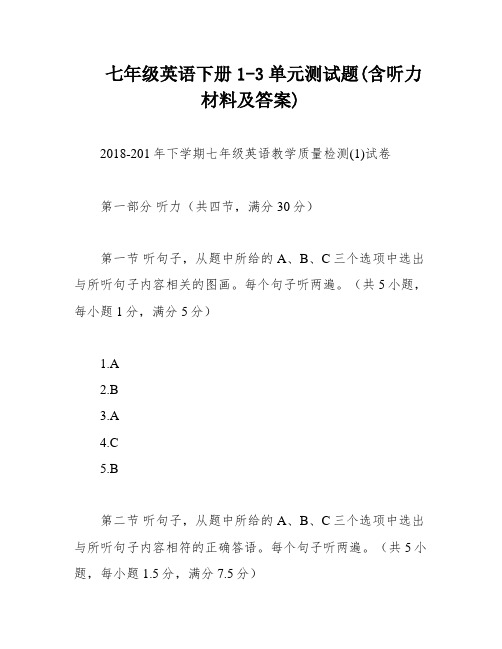 七年级英语下册 1-3 单元测试题(含听力材料及答案)

2018-201 年下学期七年级英语教学质量检测(1)试卷

第一部分 听力（共四节，满分 30 分）

第一节 听句子，从题中所给的 A、B、C 三个选项中选出与所听句子内容相关的图画。每个句子听两遍。（共 5 小题，每小题 1 分，满分 5 分）

1.A
2.B
3.A
4.C
5.B

第二节 听句子，从题中所给的 A、B、C 三个选项中选出与所听句子内容相符的正确答语。每个句子听两遍。（共 5 小题，每小题 1.5 分，满分 7.5 分）